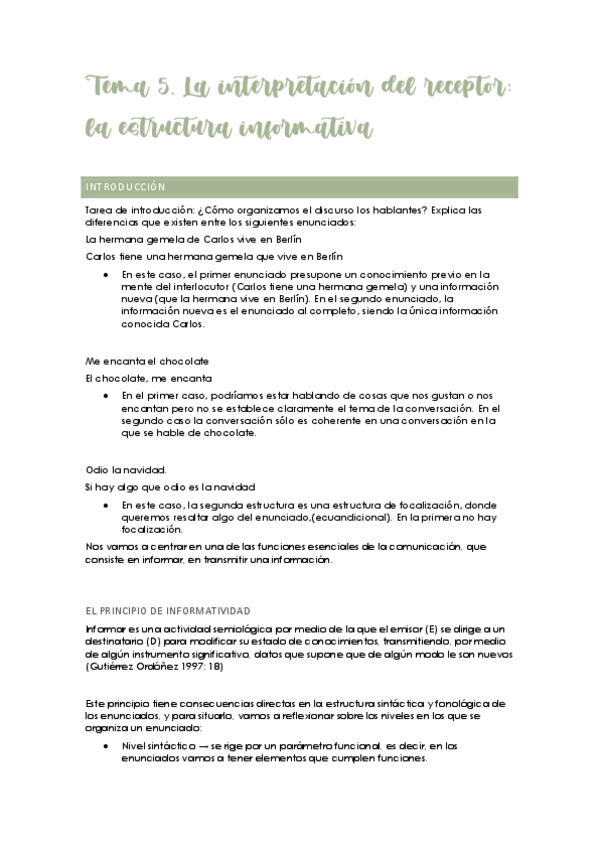 Tema 5. La interpretación del receptor: la estructura informativa

INTRODUCCIÓN

Tarea de introducción: ¿Cómo organizamos el discurso los hablantes? Explica las diferencias que existen entre los siguientes enunciados:

La hermana gemela de Carlos vive en Berlín

Carlos tiene una hermana gemela que vive en Berlín

• En este caso, el primer enunciado presupone un conocimiento previo en la mente del interlocutor (Carlos tiene una hermana gemela) y una información nueva (que la hermana vive en Berlín). En el segundo enunciado, la información nueva es el enunciado al completo, siendo la única información conocida Carlos.

Me encanta el chocolate

El chocolate, me encanta

• En el primer caso, podríamos estar hablando de cosas que nos gustan o nos encantan pero no se establece claramente el tema de la conversación. En el segundo caso la conversación sólo es coherente en una conversación en la que se hable de chocolate.

Odio la navidad.

Si hay algo que odio es la navidad

• En este caso, la segunda estructura es una estructura de focalización, donde queremos resaltar algo del enunciado,(ecuandicional). En la primera no hay focalización.

Nos vamos a centrar en una de las funciones esenciales de la comunicación, que consiste en informar, en transmitir una información.

EL PRINCIPIO DE INFORMATIVIDAD

Informar es una actividad semiológica por medio de la que el emisor (E) se dirige a un destinatario (D) para modificar su estado de conocimientos, transmitiendo, por medio de algún instrumento significativo, datos que supone que de algún modo le son nuevos (Gutiérrez Ordóñez 1997: 18)

Este principio tiene consecuencias directas en la estructura sintáctica y fonológica de los enunciados, y para situarlo, vamos a reflexionar sobre los niveles en los que se organiza un enunciado:

• Nivel sintáctico → se rige por un parámetro funcional, es decir, en los enunciados vamos a tener elementos que cumplen funciones.